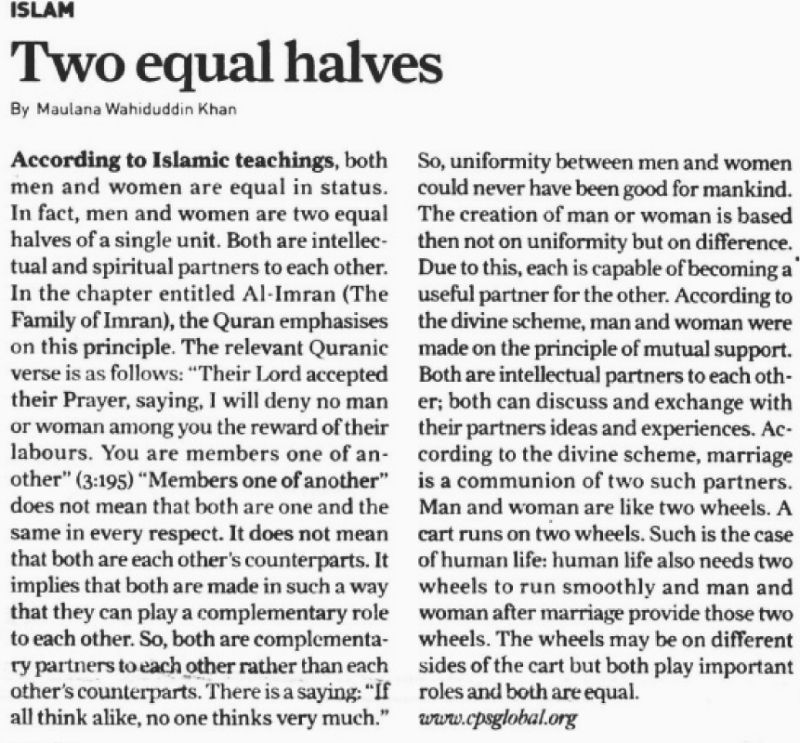 ISLAM

Two equal halves

By Maulana Wahiduddin Khan

According to Islamic teachings, both men and women are equal in status. In fact, men and women are two equal halves of a single unit. Both are intellectual and spiritual partners to each other. In the chapter entitled Al-Imran (The Family of Imran), the Quran emphasises on this principle. The relevant Quranic verse is as follows: "Their Lord accepted their Prayer, saying, I will deny no man or woman among you the reward of their labours. You are members one of another" (3:195) "Members one of another" does not mean that both are one and the same in every respect. It does not mean that both are each other's counterparts. It implies that both are made in such a way that they can play a complementary role to each other. So, both are complementary partners to each other rather than each other's counterparts. There is a saying: "If all think alike, no one thinks very much."

So, uniformity between men and women could never have been good for mankind. The creation of man or woman is based then not on uniformity but on difference. Due to this, each is capable of becoming a useful partner for the other. According to the divine scheme, man and woman were made on the principle of mutual support. Both are intellectual partners to each other; both can discuss and exchange with their partners ideas and experiences. According to the divine scheme, marriage is a communion of two such partners. Man and woman are like two wheels. A cart runs on two wheels. Such is the case of human life: human life also needs two wheels to run smoothly and man and woman after marriage provide those two wheels. The wheels may be on different sides of the cart but both play important roles and both are equal.
www.cpsglobal.org